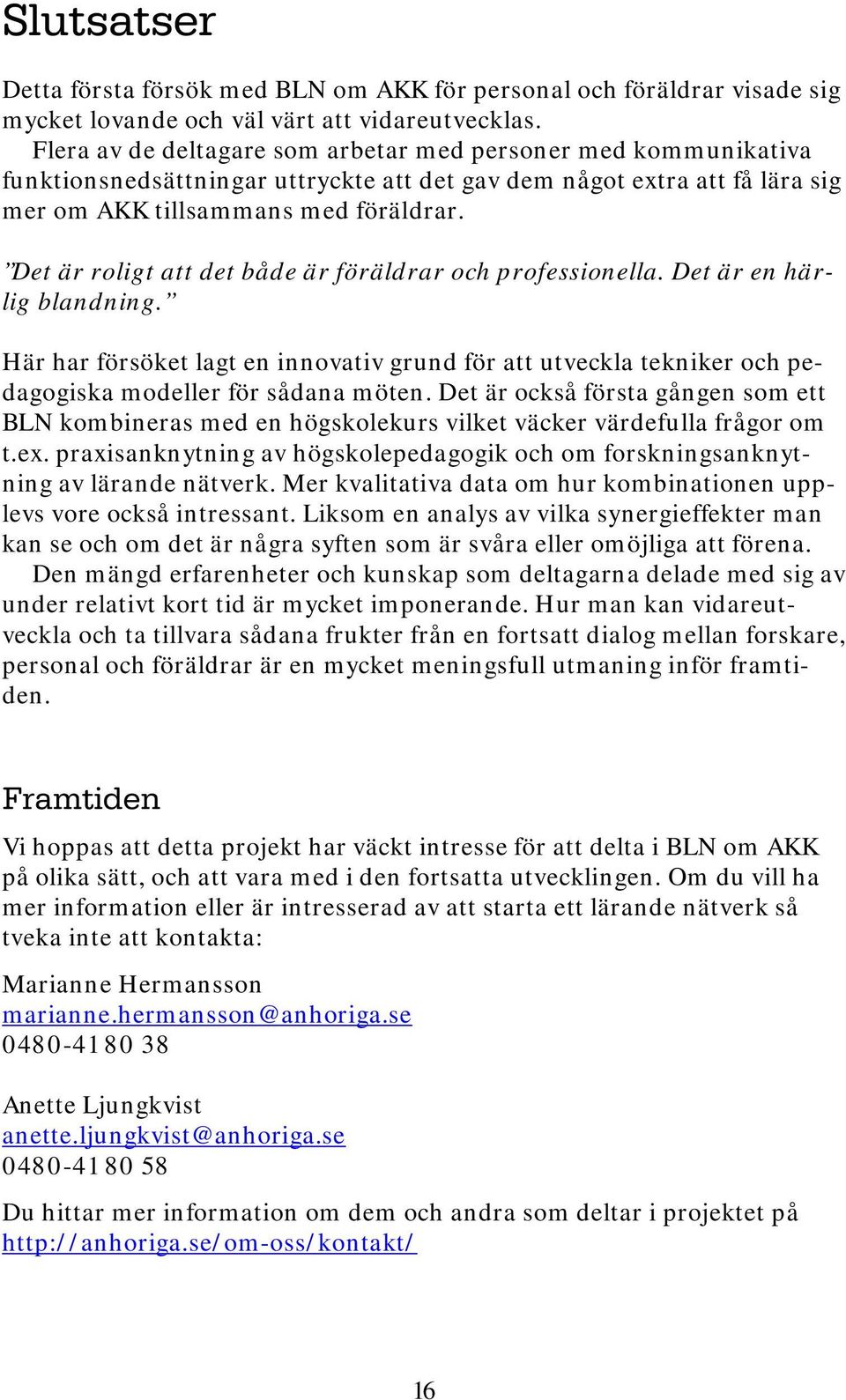 Slutsatser

Detta första försök med BLN om AKK för personal och föräldrar visade sig mycket lovande och väl värt att vidareutvecklas.
Flera av de deltagare som arbetar med personer med kommunikativa funktionsnedsättningar uttryckte att det gav dem något extra att få lära sig mer om AKK tillsammans med föräldrar.

”Det är roligt att det både är föräldrar och professionella. Det är en härlig blandning.”

Här har försöket lagt en innovativ grund för att utveckla tekniker och pedagogiska modeller för sådana möten. Det är också första gången som ett BLN kombineras med en högskolekurs vilket väcker värdefulla frågor om t.ex. praxisanknytning av högskolepedagogik och om forskningsanknytning av lärande nätverk. Mer kvalitativa data om hur kombinationen upplevs vore också intressant. Liksom en analys av vilka synergieffekter man kan se och om det är några syften som är svåra eller omöjliga att förena.
Den mängd erfarenheter och kunskap som deltagarna delade med sig av under relativt kort tid är mycket imponerande. Hur man kan vidareutveckla och ta tillvara sådana frukter från en fortsatt dialog mellan forskare, personal och föräldrar är en mycket meningsfull utmaning inför framtiden.

Framtiden

Vi hoppas att detta projekt har väckt intresse för att delta i BLN om AKK på olika sätt, och att vara med i den fortsatta utvecklingen. Om du vill ha mer information eller är intresserad av att starta ett lärande nätverk så tveka inte att kontakta:

Marianne Hermansson
marianne.hermansson@anhoriga.se
0480-41 80 38

Anette Ljungkvist
anette.ljungkvist@anhoriga.se
0480-41 80 58

Du hittar mer information om dem och andra som deltar i projektet på http://anhoriga.se/om-oss/kontakt/

16